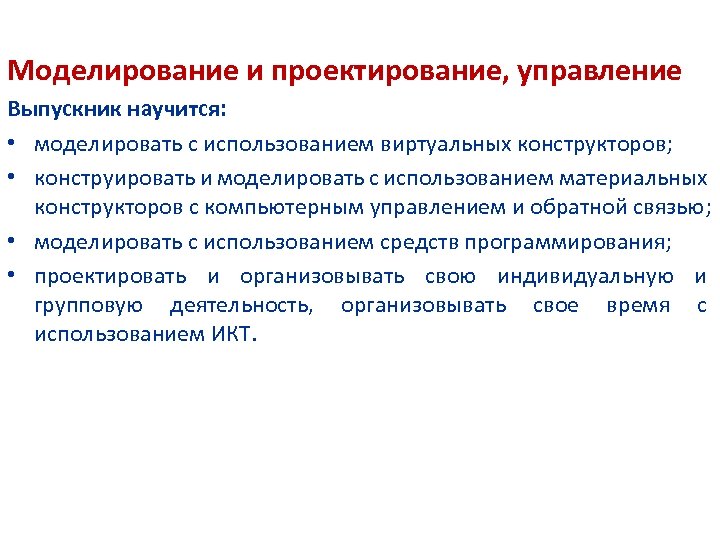 Моделирование и проектирование, управление

Выпускник научится:

• моделировать с использованием виртуальных конструкторов;
• конструировать и моделировать с использованием материальных конструкторов с компьютерным управлением и обратной связью;
• моделировать с использованием средств программирования;
• проектировать и организовывать свою индивидуальную и групповую деятельность, организовывать свое время с использованием ИКТ.